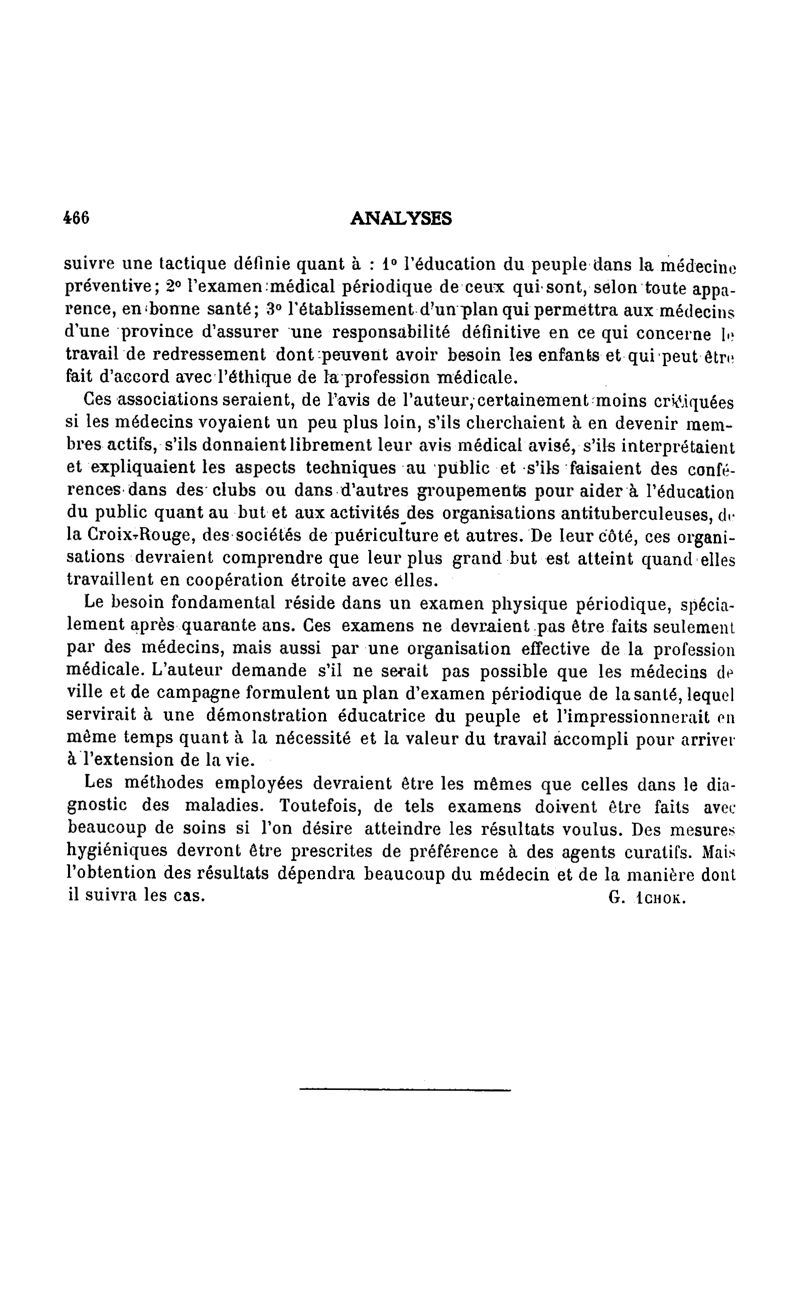 466

ANALYSES

suivre une tactique définie quant à : 1° l'éducation du peuple dans la médecine préventive; 2° l'examen médical périodique de ceux qui sont, selon toute apparence, en bonne santé; 3° l'établissement d'un plan qui permettra aux médecins d'une province d'assurer une responsabilité définitive en ce qui concerne le travail de redressement dont peuvent avoir besoin les enfants et qui peut être fait d'accord avec l'éthique de la profession médicale.

Ces associations seraient, de l'avis de l'auteur, certainement moins critiquées si les médecins voyaient un peu plus loin, s'ils cherchaient à en devenir membres actifs, s'ils donnaient librement leur avis médical avisé, s'ils interprétaient et expliquaient les aspects techniques au public et s'ils faisaient des conférences dans des clubs ou dans d'autres groupements pour aider à l'éducation du public quant au but et aux activités des organisations antituberculeuses, de la Croix-Rouge, des sociétés de puériculture et autres. De leur côté, ces organisations devraient comprendre que leur plus grand but est atteint quand elles travaillent en coopération étroite avec elles.

Le besoin fondamental réside dans un examen physique périodique, spécialement après quarante ans. Ces examens ne devraient pas être faits seulement par des médecins, mais aussi par une organisation effective de la profession médicale. L'auteur demande s'il ne serait pas possible que les médecins de ville et de campagne formulent un plan d'examen périodique de la santé, lequel servirait à une démonstration éducatrice du peuple et l'impressionnerait en même temps quant à la nécessité et la valeur du travail accompli pour arriver à l'extension de la vie.

Les méthodes employées devraient être les mêmes que celles dans le diagnostic des maladies. Toutefois, de tels examens doivent être faits avec beaucoup de soins si l'on désire atteindre les résultats voulus. Des mesures hygiéniques devront être prescrites de préférence à des agents curatifs. Mais l'obtention des résultats dépendra beaucoup du médecin et de la manière dont il suivra les cas.

G. Ichok.